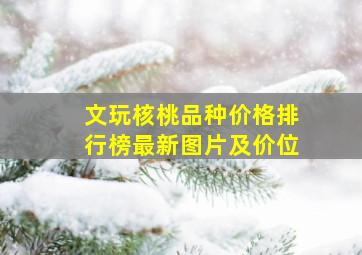 文玩核桃品种价格排行榜最新图片及价位